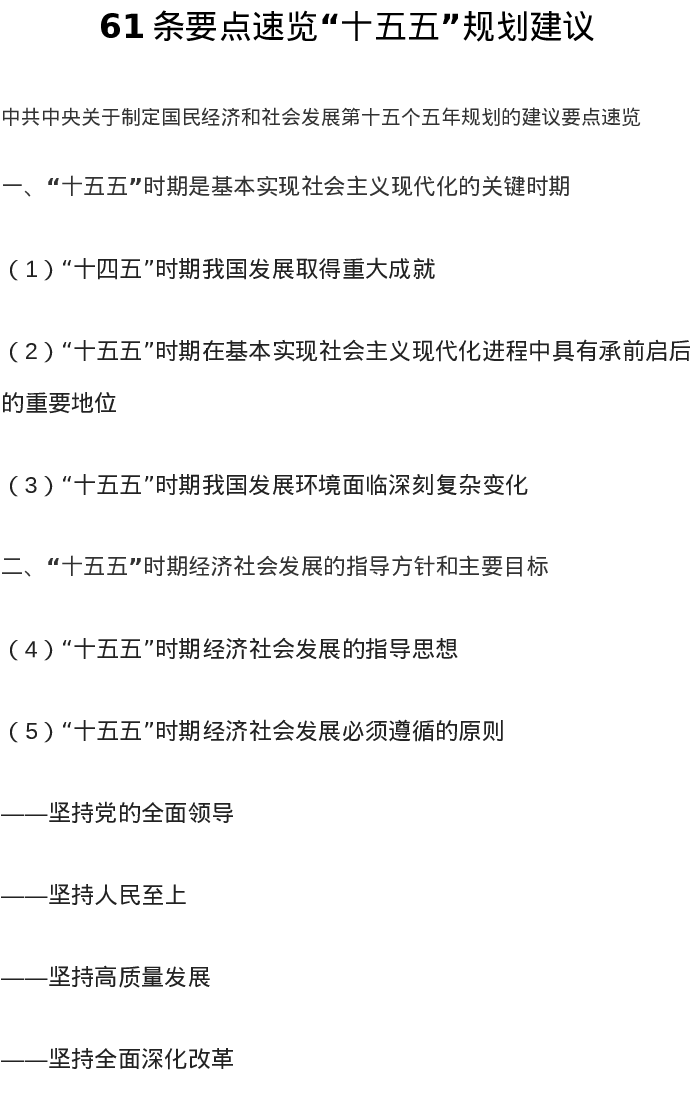 61条要点速览“十五五”规划建议

中共中央关于制定国民经济和社会发展第十五个五年规划的建议要点速览

一、“十五五”时期是基本实现社会主义现代化的关键时期

（1）“十四五”时期我国发展取得重大成就

（2）“十五五”时期在基本实现社会主义现代化进程中具有承前启后的重要地位

（3）“十五五”时期我国发展环境面临深刻复杂变化

二、“十五五”时期经济社会发展的指导方针和主要目标

（4）“十五五”时期经济社会发展的指导思想

（5）“十五五”时期经济社会发展必须遵循的原则

——坚持党的全面领导

——坚持人民至上

——坚持高质量发展

——坚持全面深化改革